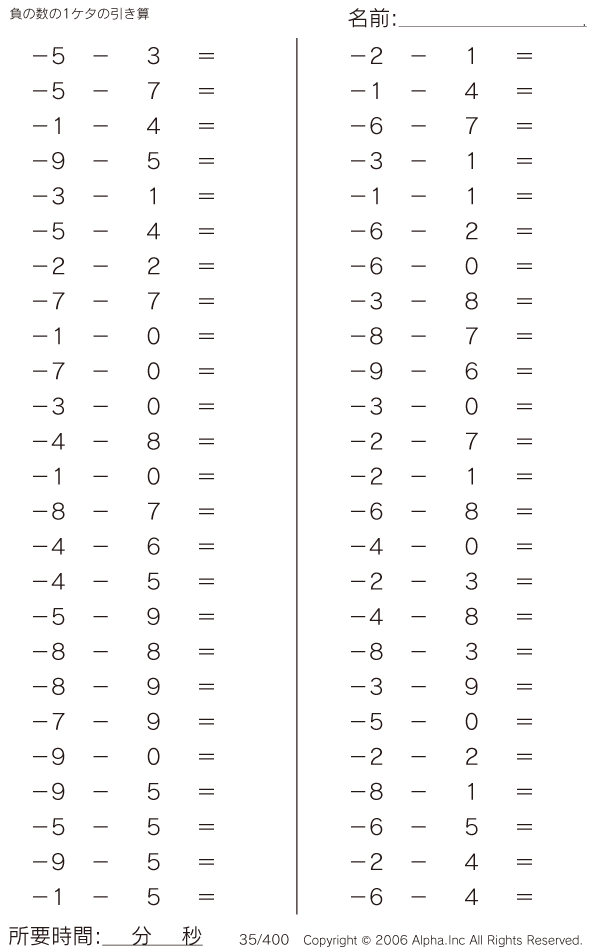 負の数の1ケタの引き算

名前:

$-5 - 3 =$
$-5 - 7 =$
$-1 - 4 =$
$-9 - 5 =$
$-3 - 1 =$
$-5 - 4 =$
$-2 - 2 =$
$-7 - 7 =$
$-1 - 0 =$
$-7 - 0 =$
$-3 - 0 =$
$-4 - 8 =$
$-1 - 0 =$
$-8 - 7 =$
$-4 - 6 =$
$-4 - 5 =$
$-5 - 9 =$
$-8 - 8 =$
$-8 - 9 =$
$-7 - 9 =$
$-9 - 0 =$
$-9 - 5 =$
$-5 - 5 =$
$-9 - 5 =$
$-1 - 5 =$

$-2 - 1 =$
$-1 - 4 =$
$-6 - 7 =$
$-3 - 1 =$
$-1 - 1 =$
$-6 - 2 =$
$-6 - 0 =$
$-3 - 8 =$
$-8 - 7 =$
$-9 - 6 =$
$-3 - 0 =$
$-2 - 7 =$
$-2 - 1 =$
$-6 - 8 =$
$-4 - 0 =$
$-2 - 3 =$
$-4 - 8 =$
$-8 - 3 =$
$-3 - 9 =$
$-5 - 0 =$
$-2 - 2 =$
$-8 - 1 =$
$-6 - 5 =$
$-2 - 4 =$
$-6 - 4 =$

所要時間: 分 秒

35/400 Copyright © 2006 Alpha.Inc All Rights Reserved.